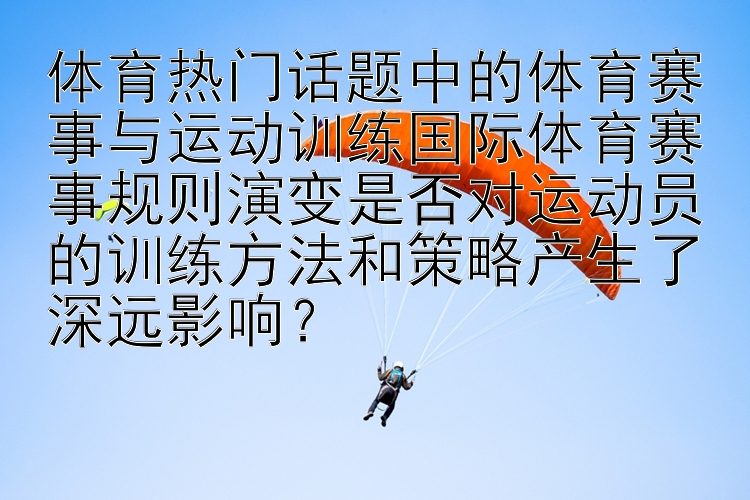 体育热门话题中的体育赛事与运动训练国际体育赛事规则演变是否对运动员的训练方法和策略产生了深远影响？